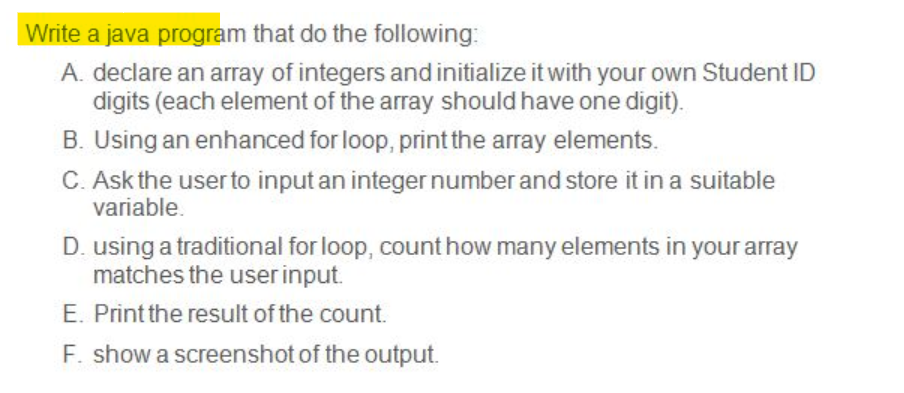 Write a java program that do the following:

A. declare an array of integers and initialize it with your own Student ID digits (each element of the array should have one digit).

B. Using an enhanced for loop, print the array elements.

C. Ask the user to input an integer number and store it in a suitable variable.

D. using a traditional for loop, count how many elements in your array matches the user input.

E. Print the result of the count.

F. show a screenshot of the output.